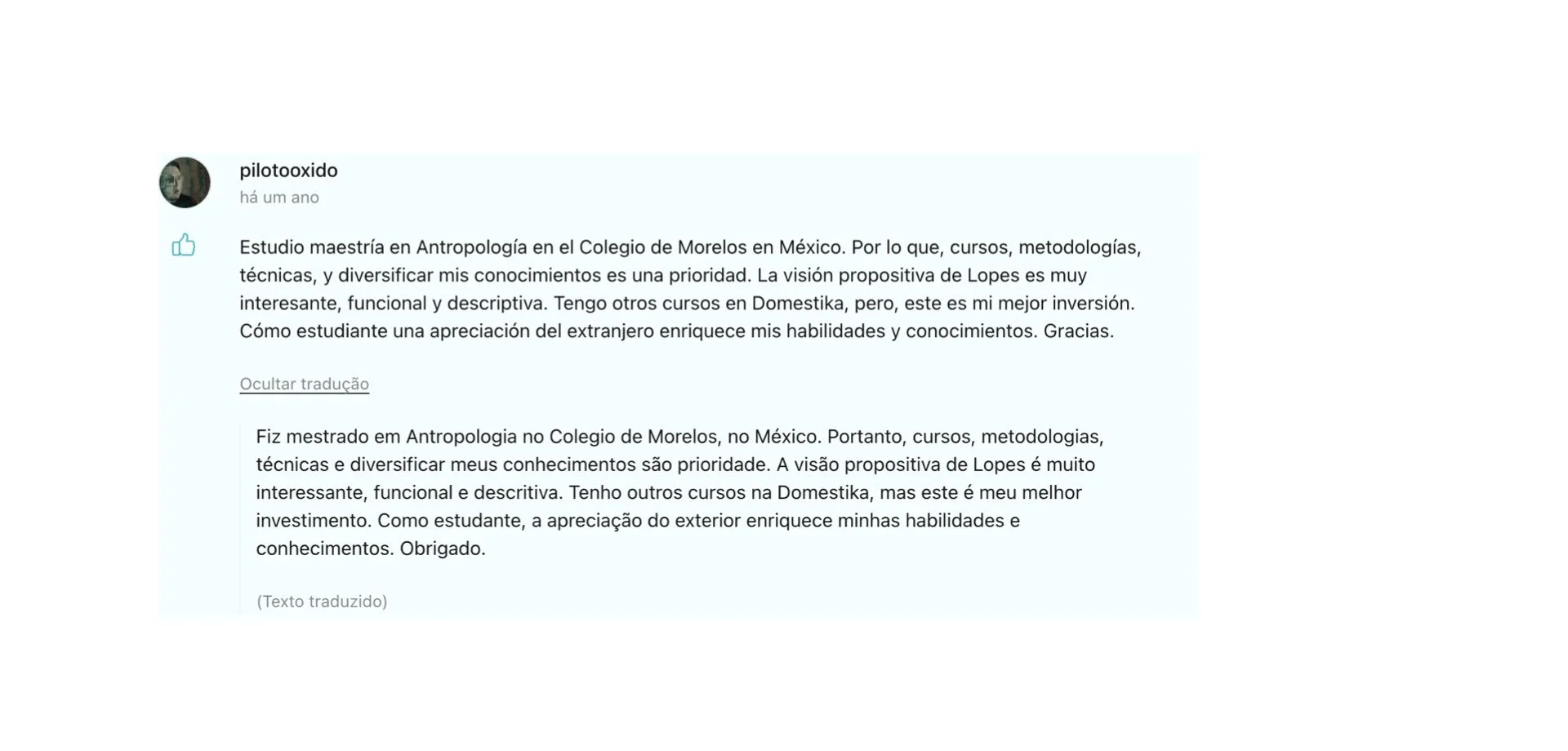 pilotooxido
há um ano

Estudio maestría en Antropología en el Colegio de Morelos en México. Por lo que, cursos, metodologías, técnicas, y diversificar mis conocimientos es una prioridad. La visión propositiva de Lopes es muy interesante, funcional y descriptiva. Tengo otros cursos en Domestika, pero, este es mi mejor inversión. Cómo estudiante una apreciación del extranjero enriquece mis habilidades y conocimientos. Gracias.

Ocultar tradução

Fiz mestrado em Antropologia no Colegio de Morelos, no México. Portanto, cursos, metodologias, técnicas e diversificar meus conhecimentos são prioridade. A visão propositiva de Lopes é muito interessante, funcional e descritiva. Tenho outros cursos na Domestika, mas este é meu melhor investimento. Como estudante, a apreciação do exterior enriquece minhas habilidades e conhecimentos. Obrigado.

(Texto traduzido)